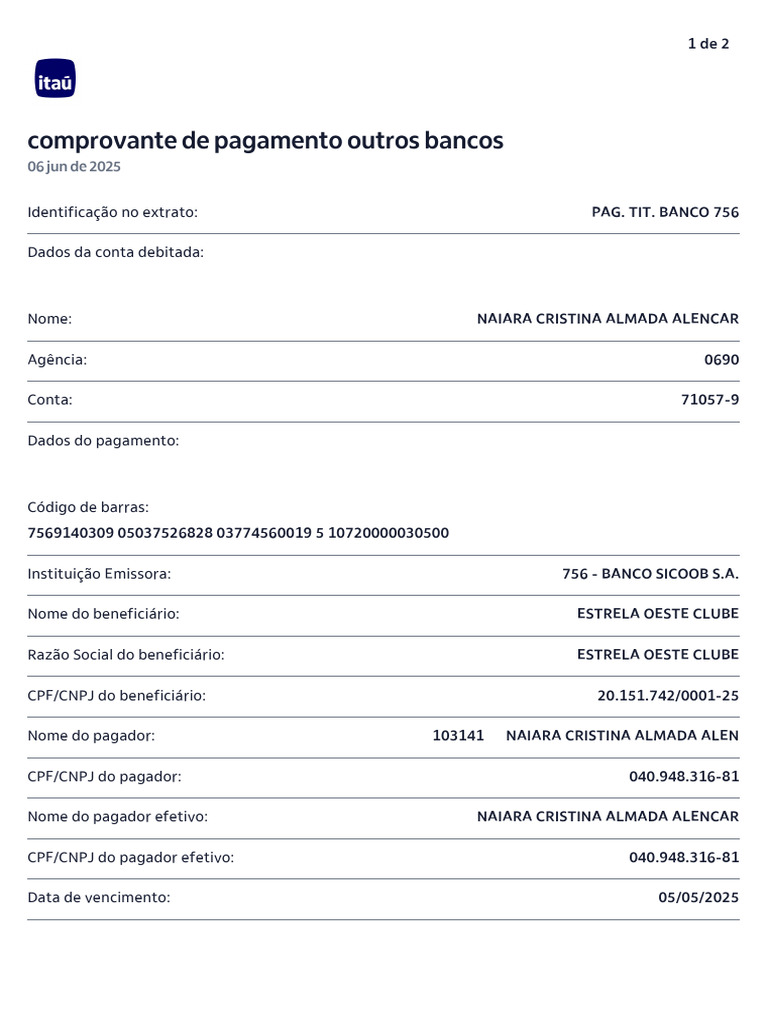 1 de 2

itaú

comprovante de pagamento outros bancos
06 jun de 2025

Identificação no extrato: PAG. TIT. BANCO 756

Dados da conta debitada:

Nome: NAIARA CRISTINA ALMADA ALENCAR

Agência: 0690

Conta: 71057-9

Dados do pagamento:

Código de barras:
7569140309 05037526828 03774560019 5 10720000030500

Instituição Emissora: 756 - BANCO SICOOB S.A.

Nome do beneficiário: ESTRELA OESTE CLUBE

Razão Social do beneficiário: ESTRELA OESTE CLUBE

CPF/CNPJ do beneficiário: 20.151.742/0001-25

Nome do pagador: 103141 NAIARA CRISTINA ALMADA ALEN

CPF/CNPJ do pagador: 040.948.316-81

Nome do pagador efetivo: NAIARA CRISTINA ALMADA ALENCAR

CPF/CNPJ do pagador efetivo: 040.948.316-81

Data de vencimento: 05/05/2025